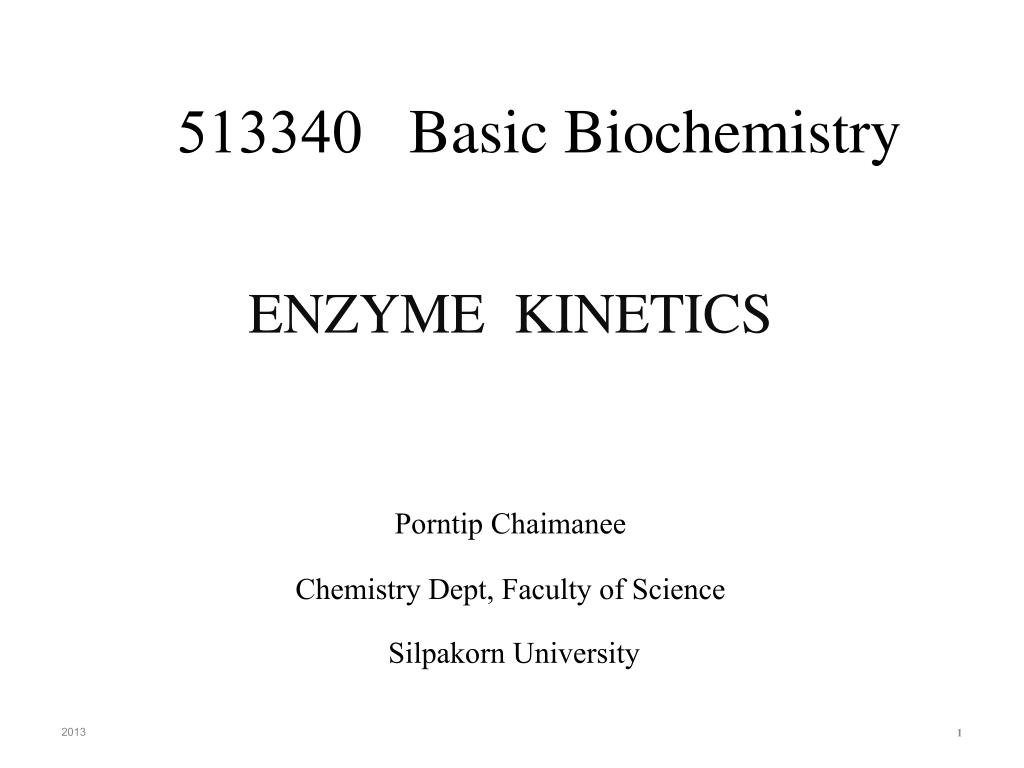 513340 Basic Biochemistry

ENZYME KINETICS

Porntip Chaimanee

Chemistry Dept, Faculty of Science

Silpakorn University

2013

1